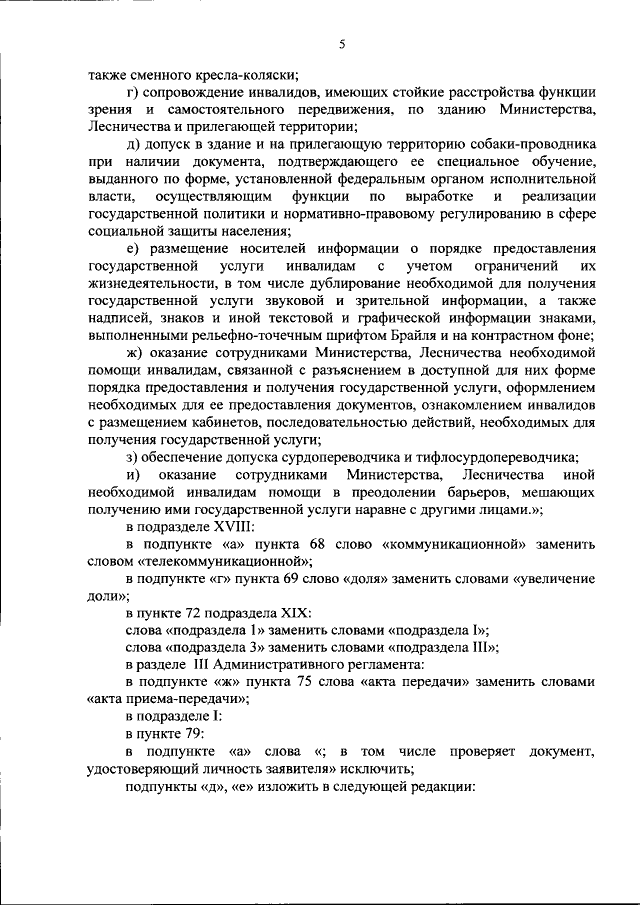 5

также сменного кресла-коляски;

г) сопровождение инвалидов, имеющих стойкие расстройства функции зрения и самостоятельного передвижения, по зданию Министерства, Лесничества и прилегающей территории;

д) допуск в здание и на прилегающую территорию собаки-проводника при наличии документа, подтверждающего ее специальное обучение, выданного по форме, установленной федеральным органом исполнительной власти, осуществляющим функции по выработке и реализации государственной политики и нормативно-правовому регулированию в сфере социальной защиты населения;

е) размещение носителей информации о порядке предоставления государственной услуги инвалидам с учетом ограничений их жизнедеятельности, в том числе дублирование необходимой для получения государственной услуги звуковой и зрительной информации, а также надписей, знаков и иной текстовой и графической информации знаками, выполненными рельефно-точечным шрифтом Брайля и на контрастном фоне;

ж) оказание сотрудниками Министерства, Лесничества необходимой помощи инвалидам, связанной с разъяснением в доступной для них форме порядка предоставления и получения государственной услуги, оформлением необходимых для ее предоставления документов, ознакомлением инвалидов с размещением кабинетов, последовательностью действий, необходимых для получения государственной услуги;

з) обеспечение допуска сурдопереводчика и тифлосурдопереводчика;

и) оказание сотрудниками Министерства, Лесничества иной необходимой инвалидам помощи в преодолении барьеров, мешающих получению ими государственной услуги наравне с другими лицами.»;

в подразделе XVIII:

в подпункте «а» пункта 68 слово «коммуникационной» заменить словом «телекоммуникационной»;

в подпункте «г» пункта 69 слово «доля» заменить словами «увеличение доли»;

в пункте 72 подраздела XIX:

слова «подраздела 1» заменить словами «подраздела I»;

слова «подраздела 3» заменить словами «подраздела III»;

в разделе III Административного регламента:

в подпункте «ж» пункта 75 слова «акта передачи» заменить словами «акта приема-передачи»;

в подразделе I:

в пункте 79:

в подпункте «а» слова «; в том числе проверяет документ, удостоверяющий личность заявителя» исключить;

подпункты «д», «е» изложить в следующей редакции: